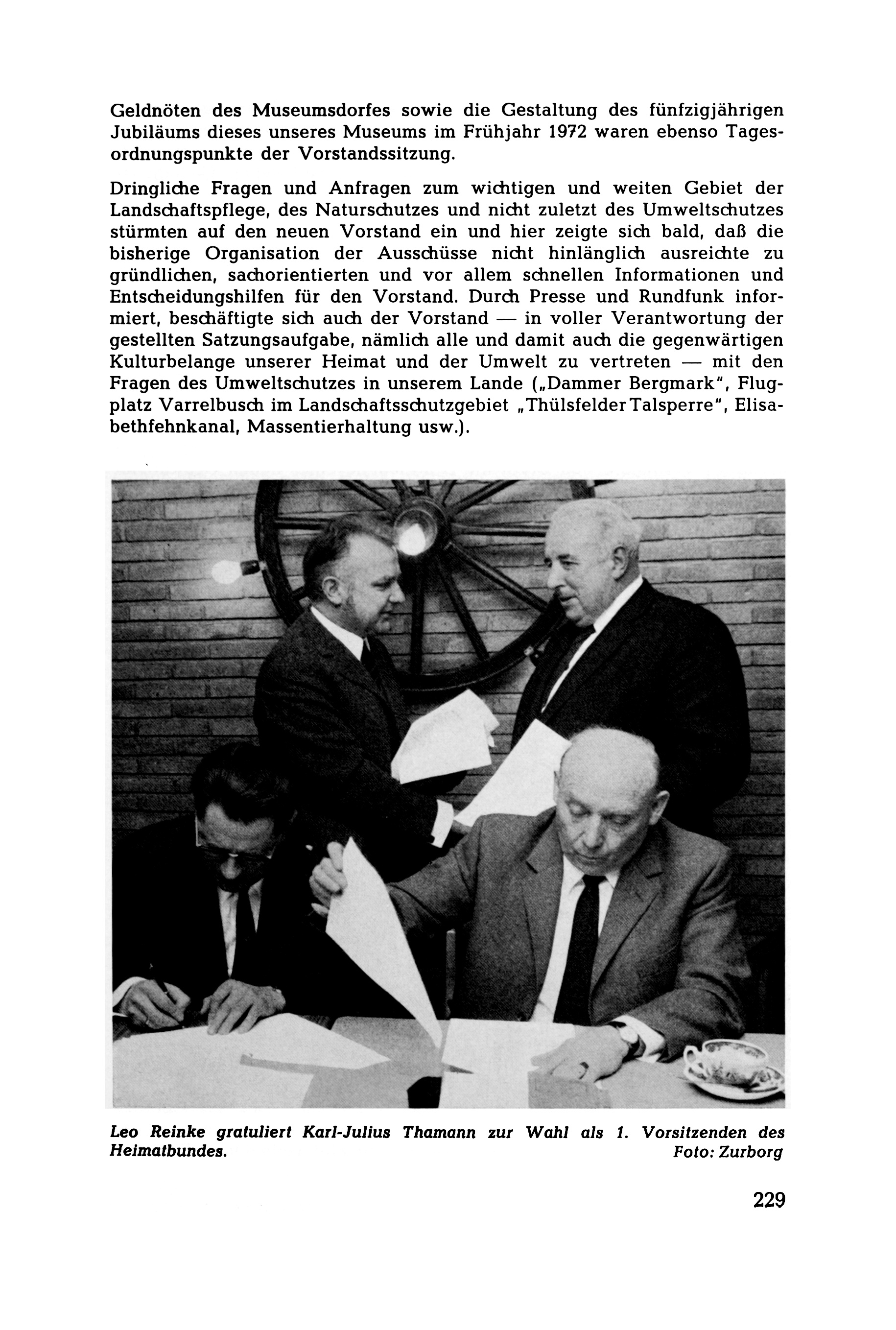 Geldnöten des Museumsdorfes sowie die Gestaltung des fünfzigjährigen Jubiläums dieses unseres Museums im Frühjahr 1972 waren ebenso Tagesordnungspunkte der Vorstandssitzung.

Dringliche Fragen und Anfragen zum wichtigen und weiten Gebiet der Landschaftspflege, des Naturschutzes und nicht zuletzt des Umweltschutzes stürmten auf den neuen Vorstand ein und hier zeigte sich bald, daß die bisherige Organisation der Ausschüsse nicht hinlänglich ausreichte zu gründlichen, sachorientierten und vor allem schnellen Informationen und Entscheidungshilfen für den Vorstand. Durch Presse und Rundfunk informiert, beschäftigte sich auch der Vorstand — in voller Verantwortung der gestellten Satzungsaufgabe, nämlich alle und damit auch die gegenwärtigen Kulturbelange unserer Heimat und der Umwelt zu vertreten — mit den Fragen des Umweltschutzes in unserem Lande („Dammer Bergmark", Flugplatz Varrelbusch im Landschaftsschutzgebiet „Thülsfelder Talsperre", Elisabethfehnkanal, Massentierhaltung usw.).

Leo Reinke gratuliert Karl-Julius Thamann zur Wahl als 1. Vorsitzenden des Heimatbundes.
Foto: Zurborg

229